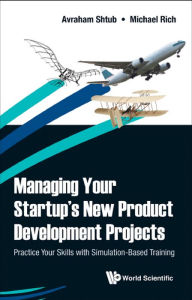 Avraham Shtub • Michael Rich

Managing Your Startup's New Product Development Projects

Practice Your Skills with Simulation-Based Training

World Scientific